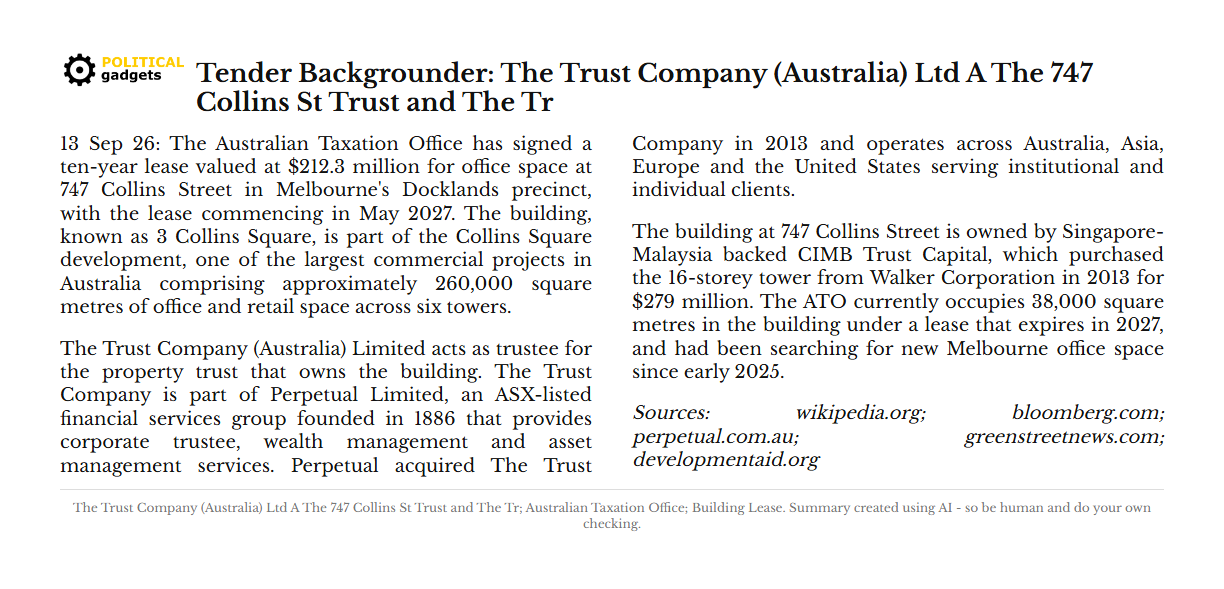 POLITICAL gadgets

Tender Backgrounder: The Trust Company (Australia) Ltd A The 747 Collins St Trust and The Tr

13 Sep 26: The Australian Taxation Office has signed a ten-year lease valued at $212.3 million for office space at 747 Collins Street in Melbourne's Docklands precinct, with the lease commencing in May 2027. The building, known as 3 Collins Square, is part of the Collins Square development, one of the largest commercial projects in Australia comprising approximately 260,000 square metres of office and retail space across six towers.

The Trust Company (Australia) Limited acts as trustee for the property trust that owns the building. The Trust Company is part of Perpetual Limited, an ASX-listed financial services group founded in 1886 that provides corporate trustee, wealth management and asset management services. Perpetual acquired The Trust Company in 2013 and operates across Australia, Asia, Europe and the United States serving institutional and individual clients.

The building at 747 Collins Street is owned by Singapore-Malaysia backed CIMB Trust Capital, which purchased the 16-storey tower from Walker Corporation in 2013 for $279 million. The ATO currently occupies 38,000 square metres in the building under a lease that expires in 2027, and had been searching for new Melbourne office space since early 2025.

Sources: wikipedia.org; bloomberg.com; perpetual.com.au; greenstreetnews.com; developmentaid.org

The Trust Company (Australia) Ltd A The 747 Collins St Trust and The Tr; Australian Taxation Office; Building Lease. Summary created using AI - so be human and do your own checking.